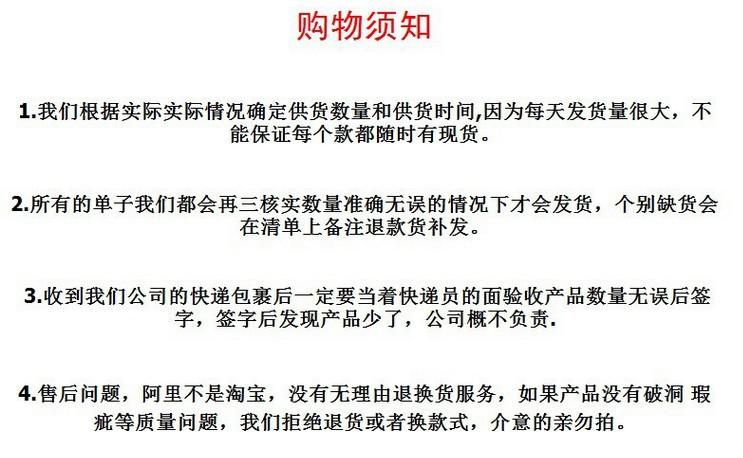 购物须知

1.我们根据实际实际情况确定供货数量和供货时间,因为每天发货量很大，不能保证每个款都随时有现货。

2.所有的单子我们都会再三核实数量准确无误的情况下才会发货，个别缺货会在清单上备注退款货补发。

3.收到我们公司的快递包裹后一定要当着快递员的面验收产品数量无误后签字，签字后发现产品少了，公司概不负责.

4.售后问题，阿里不是淘宝，没有无理由退换货服务，如果产品没有破洞 瑕疵等质量问题，我们拒绝退货或者换款式，介意的亲勿拍。